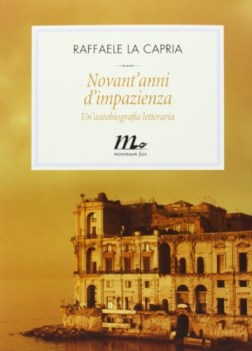 RAFFAELE LA CAPRIA

Novant'anni d'impazienza

Un'autobiografia letteraria

m

minimum fax